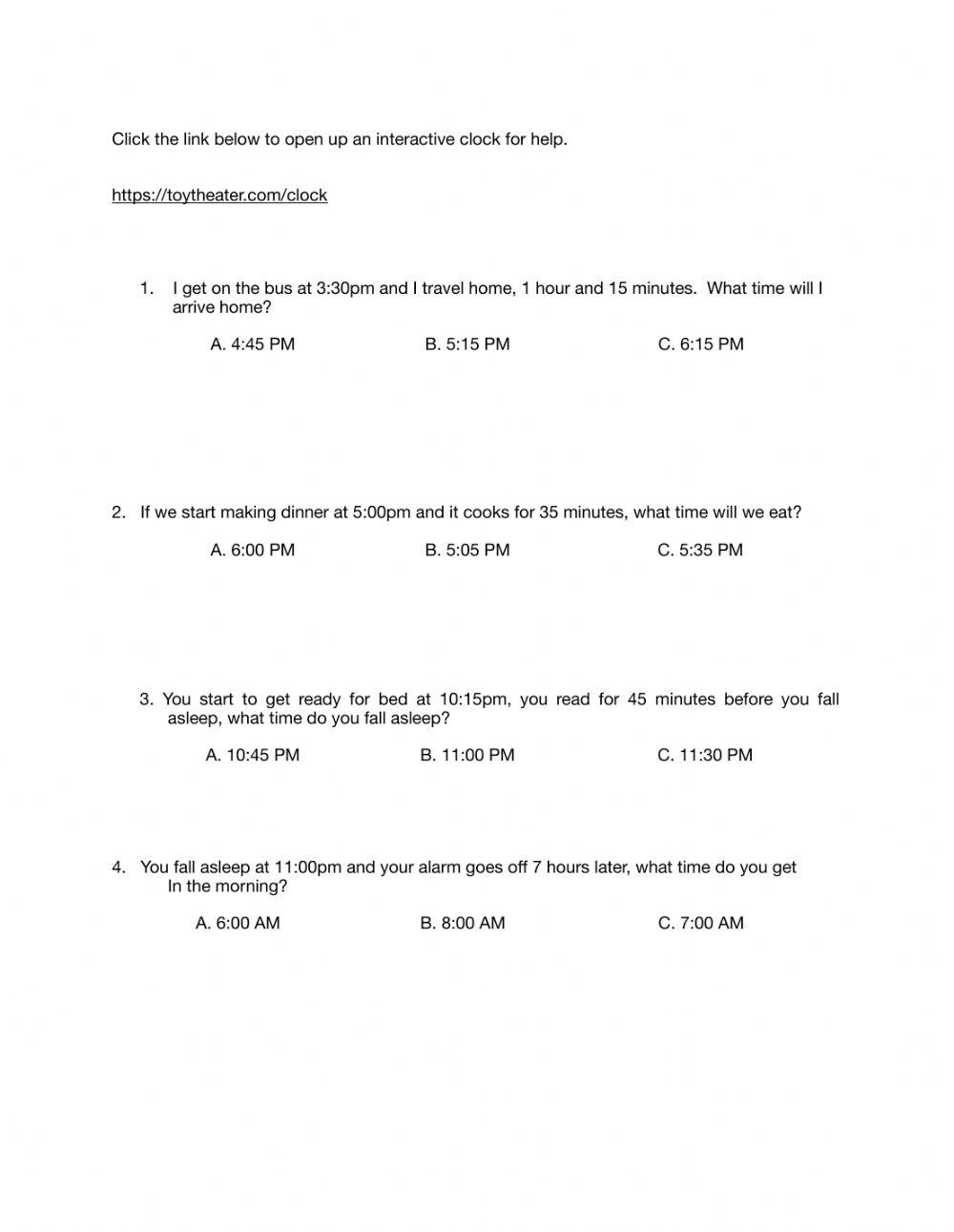 Click the link below to open up an interactive clock for help.

https://toytheater.com/clock

1. I get on the bus at 3:30pm and I travel home, 1 hour and 15 minutes. What time will I arrive home?

A. 4:45 PM B. 5:15 PM C. 6:15 PM

2. If we start making dinner at 5:00pm and it cooks for 35 minutes, what time will we eat?

A. 6:00 PM B. 5:05 PM C. 5:35 PM

3. You start to get ready for bed at 10:15pm, you read for 45 minutes before you fall asleep, what time do you fall asleep?

A. 10:45 PM B. 11:00 PM C. 11:30 PM

4. You fall asleep at 11:00pm and your alarm goes off 7 hours later, what time do you get In the morning?

A. 6:00 AM B. 8:00 AM C. 7:00 AM